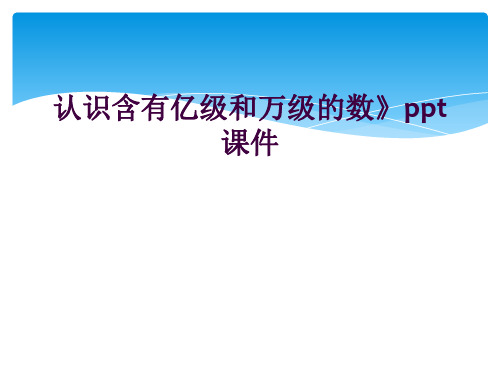 认识含有亿级和万级的数》ppt课件